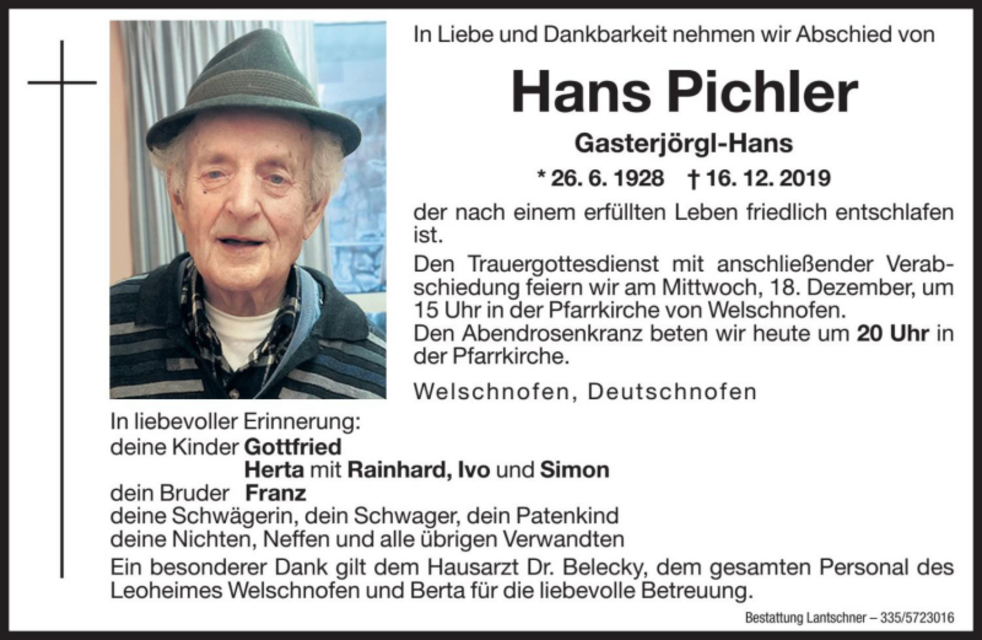 In Liebe und Dankbarkeit nehmen wir Abschied von

Hans Pichler

Gasterjörgl-Hans

* 26. 6. 1928 † 16. 12. 2019

der nach einem erfüllten Leben friedlich entschlafen ist.

Den Trauergottesdienst mit anschließender Verabschiedung feiern wir am Mittwoch, 18. Dezember, um 15 Uhr in der Pfarrkirche von Welschnofen.
Den Abendrosenkranz beten wir heute um 20 Uhr in der Pfarrkirche.

Welschnofen, Deutschnofen

In liebevoller Erinnerung:
deine Kinder Gottfried
Herta mit Rainhard, Ivo und Simon
dein Bruder Franz
deine Schwägerin, dein Schwager, dein Patenkind
deine Nichten, Neffen und alle übrigen Verwandten
Ein besonderer Dank gilt dem Hausarzt Dr. Belecky, dem gesamten Personal des Leoheimes Welschnofen und Berta für die liebevolle Betreuung.

Bestattung Lantschner – 335/5723016